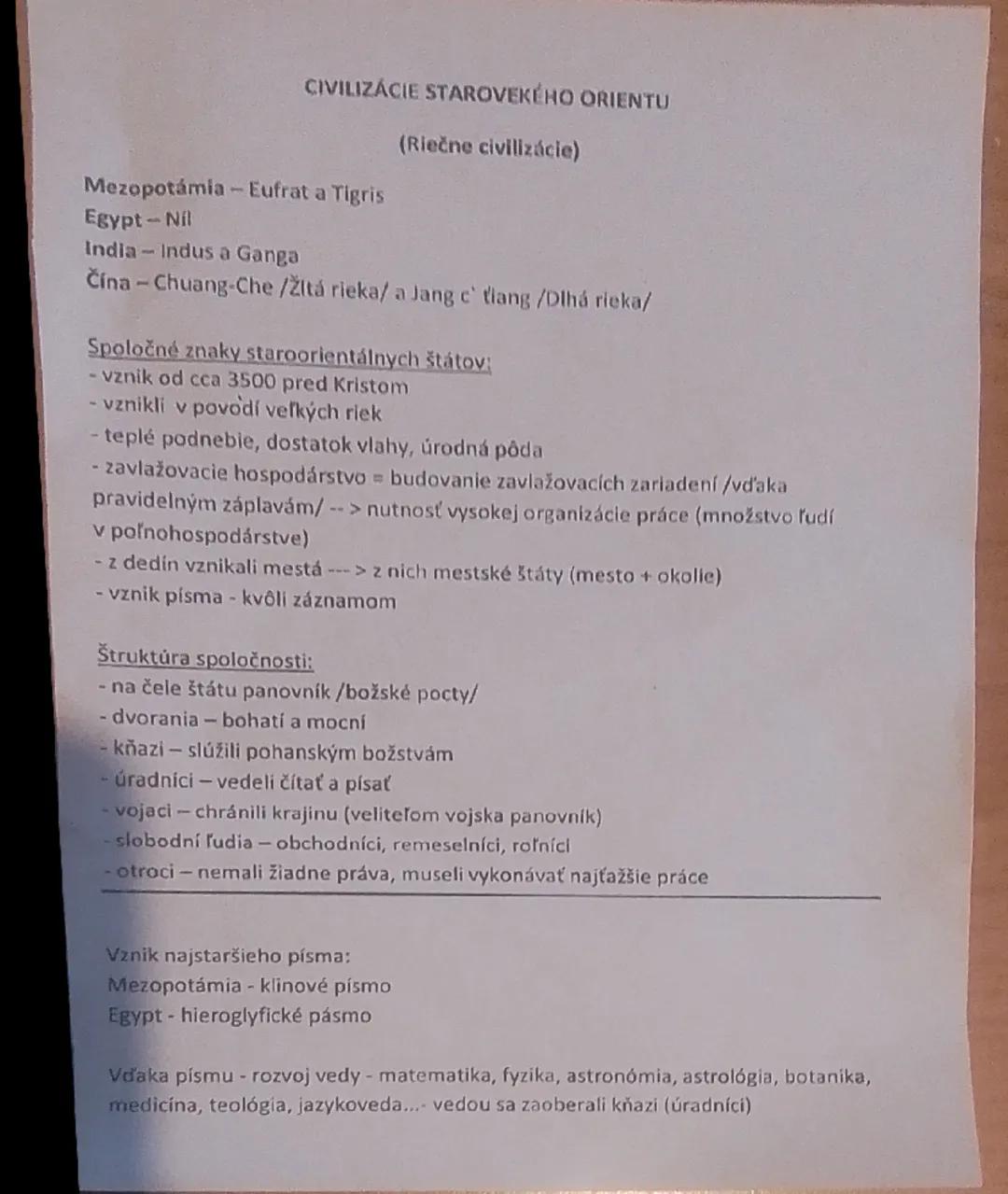 CIVILIZÁCIE STAROVEKÉHO ORIENTU

(Riečne civilizácie)

Mezopotámia – Eufrat a Tigris
Egypt – Níl
India – Indus a Ganga
Čína – Chuang-Che /Žltá rieka/ a Jang c` ťiang /Dlhá rieka/

Spoločné znaky staroorientálnych štátov:
- vznik od cca 3500 pred Kristom
- vznikli v povodí veľkých riek
- teplé podnebie, dostatok vlahy, úrodná pôda
- zavlažovacie hospodárstvo = budovanie zavlažovacích zariadení /vďaka pravidelným záplavám/ -- > nutnosť vysokej organizácie práce (množstvo ľudí v poľnohospodárstve)
- z dedín vznikali mestá --- > z nich mestské štáty (mesto + okolie)
- vznik písma - kvôli záznamom

Štruktúra spoločnosti:
- na čele štátu panovník /božské pocty/
- dvorania – bohatí a mocní
- kňazi – slúžili pohanským božstvám
- úradníci – vedeli čítať a písať
- vojaci – chránili krajinu (veliteľom vojska panovník)
- slobodní ľudia – obchodníci, remeselníci, roľníci
- otroci – nemali žiadne práva, museli vykonávať najťažšie práce

Vznik najstaršieho písma:
Mezopotámia - klinové písmo
Egypt - hieroglyfické pásmo

Vďaka písmu - rozvoj vedy - matematika, fyzika, astronómia, astrológia, botanika, medicína, teológia, jazykoveda...- vedou sa zaoberali kňazi (úradníci)